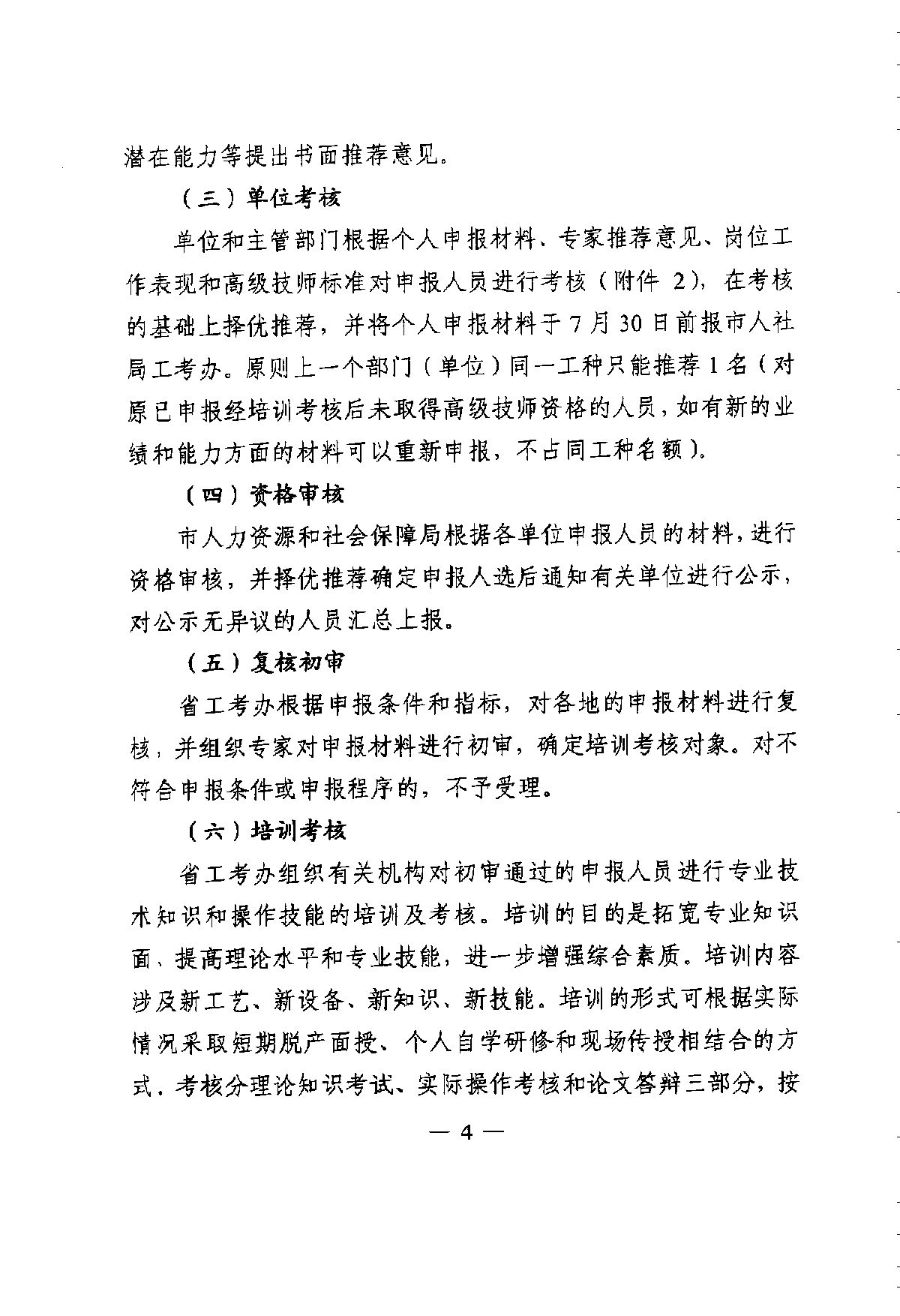 潜在能力等提出书面推荐意见。

（三）单位考核

单位和主管部门根据个人申报材料、专家推荐意见、岗位工作表现和高级技师标准对申报人员进行考核（附件 2），在考核的基础上择优推荐，并将个人申报材料于 7 月 30 日前报市人社局工考办。原则上一个部门（单位）同一工种只能推荐 1 名（对原已申报经培训考核后未取得高级技师资格的人员，如有新的业绩和能力方面的材料可以重新申报，不占同工种名额）。

（四）资格审核

市人力资源和社会保障局根据各单位申报人员的材料，进行资格审核，并择优推荐确定申报人选后通知有关单位进行公示，对公示无异议的人员汇总上报。

（五）复核初审

省工考办根据申报条件和指标，对各地的申报材料进行复核，并组织专家对申报材料进行初审，确定培训考核对象。对不符合申报条件或申报程序的，不予受理。

（六）培训考核

省工考办组织有关机构对初审通过的申报人员进行专业技术知识和操作技能的培训及考核。培训的目的是拓宽专业知识面、提高理论水平和专业技能，进一步增强综合素质。培训内容涉及新工艺、新设备、新知识、新技能。培训的形式可根据实际情况采取短期脱产面授、个人自学研修和现场传授相结合的方式．考核分理论知识考试、实际操作考核和论文答辩三部分，按

— 4 —